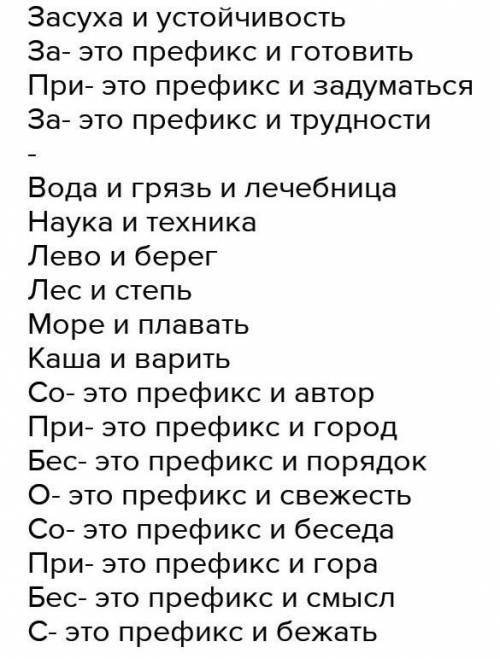 Засуха и устойчивость
За- это префикс и готовить
При- это префикс и задуматься
За- это префикс и трудности
-
Вода и грязь и лечебница
Наука и техника
Лево и берег
Лес и степь
Море и плавать
Каша и варить
Со- это префикс и автор
При- это префикс и город
Бес- это префикс и порядок
О- это префикс и свежесть
Со- это префикс и беседа
При- это префикс и гора
Бес- это префикс и смысл
С- это префикс и бежать